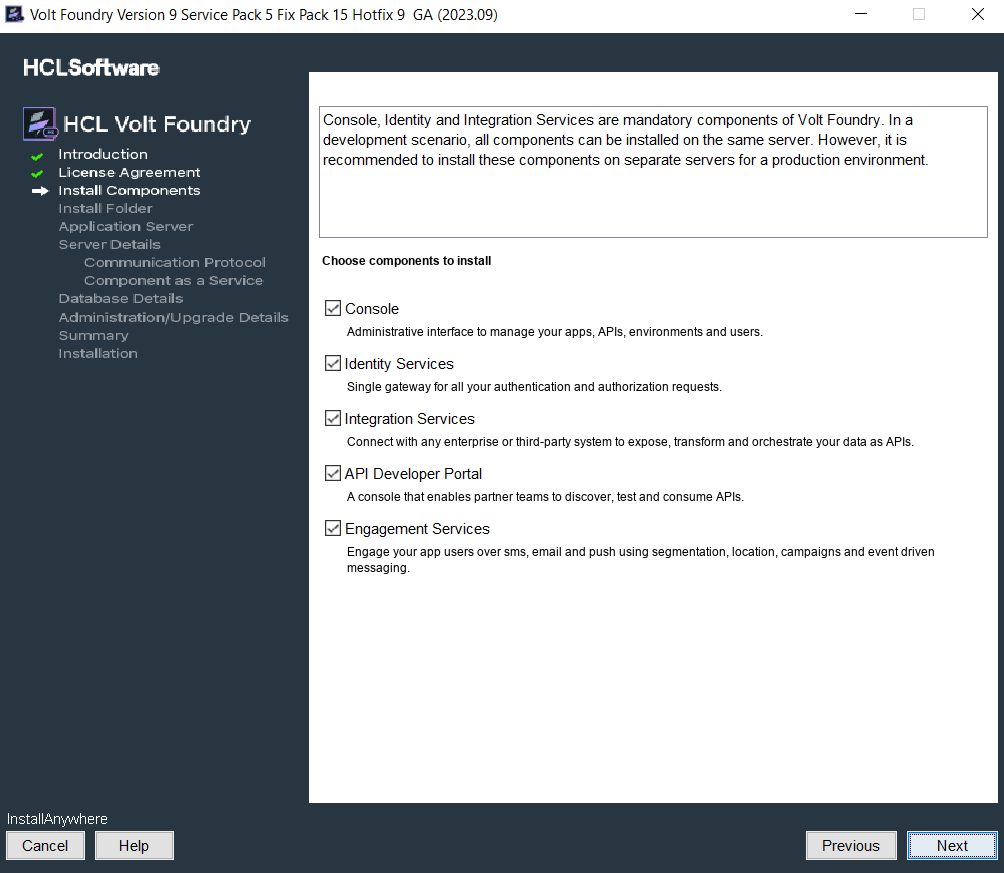 Volt Foundry Version 9 Service Pack 5 Fix Pack 15 Hotfix 9 GA (2023.09)

HCLSoftware

HCL Volt Foundry

Introduction
License Agreement
Install Components
Install Folder
Application Server
Server Details
Communication Protocol
Component as a Service
Database Details
Administration/Upgrade Details
Summary
Installation

Console, Identity and Integration Services are mandatory components of Volt Foundry. In a development scenario, all components can be installed on the same server. However, it is recommended to install these components on separate servers for a production environment.

Choose components to install

Console
Administrative interface to manage your apps, APIs, environments and users.

Identity Services
Single gateway for all your authentication and authorization requests.

Integration Services
Connect with any enterprise or third-party system to expose, transform and orchestrate your data as APIs.

API Developer Portal
A console that enables partner teams to discover, test and consume APIs.

Engagement Services
Engage your app users over sms, email and push using segmentation, location, campaigns and event driven messaging.

InstallAnywhere
Cancel Help Previous Next